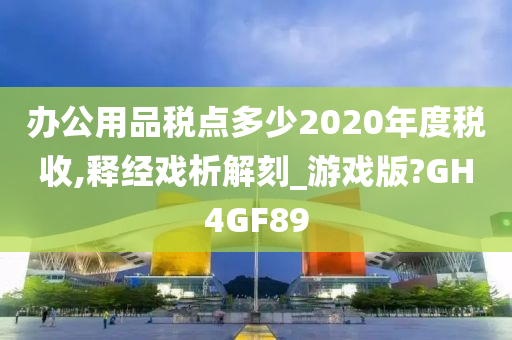 办公用品税点多少2020年度税收,释经戏析解刻_游戏版?GH4GF89